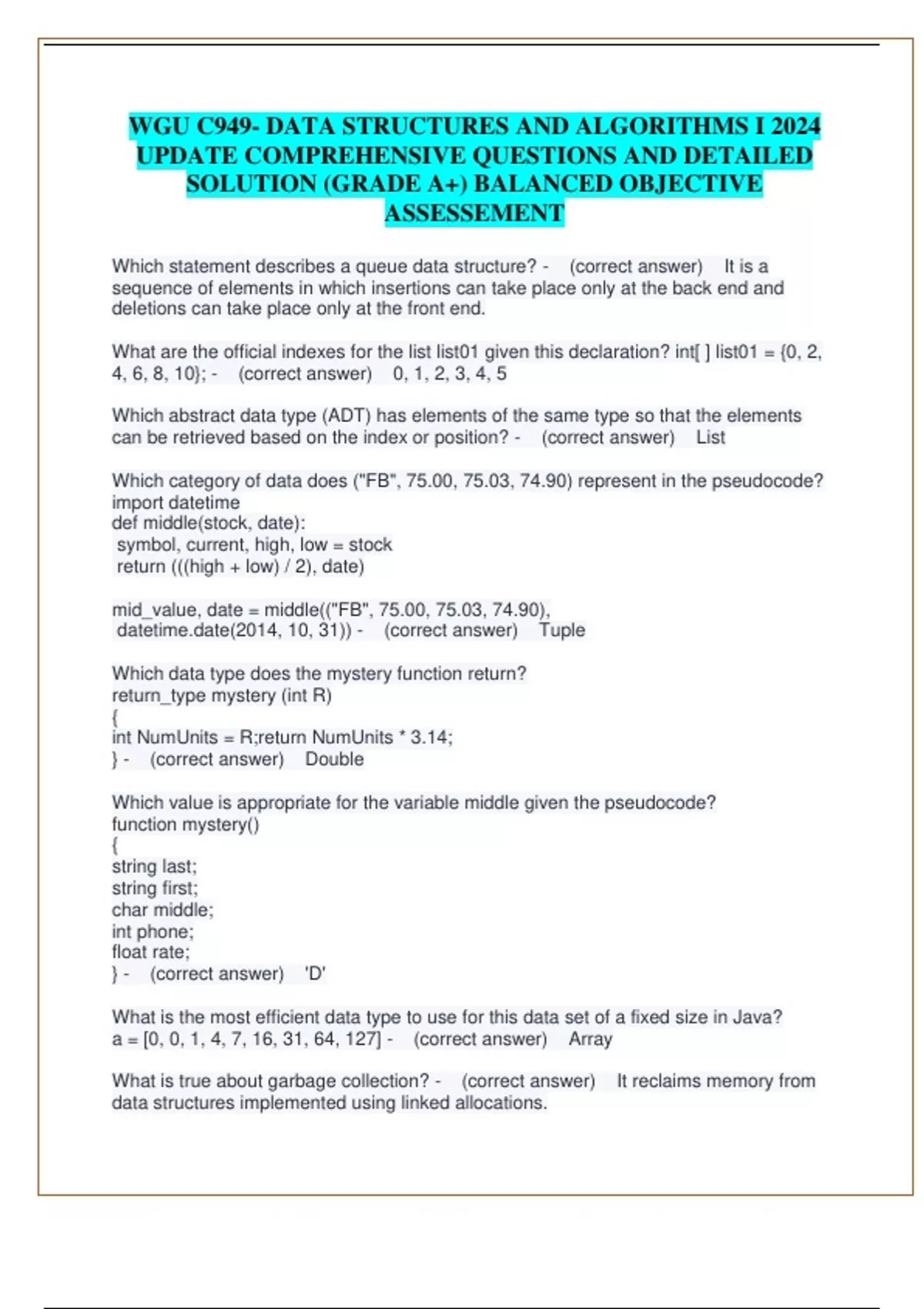 WGU C949- DATA STRUCTURES AND ALGORITHMS I 2024 UPDATE COMPREHENSIVE QUESTIONS AND DETAILED SOLUTION (GRADE A+) BALANCED OBJECTIVE ASSESSEMENT

Which statement describes a queue data structure? - (correct answer) It is a sequence of elements in which insertions can take place only at the back end and deletions can take place only at the front end.

What are the official indexes for the list list01 given this declaration? int[ ] list01 = {0, 2, 4, 6, 8, 10}; - (correct answer) 0, 1, 2, 3, 4, 5

Which abstract data type (ADT) has elements of the same type so that the elements can be retrieved based on the index or position? - (correct answer) List

Which category of data does ("FB", 75.00, 75.03, 74.90) represent in the pseudocode?
import datetime
def middle(stock, date):
 symbol, current, high, low = stock
 return (((high + low) / 2), date)

mid_value, date = middle(("FB", 75.00, 75.03, 74.90),
 datetime.date(2014, 10, 31)) - (correct answer) Tuple

Which data type does the mystery function return?
return_type mystery (int R)
{
int NumUnits = R;return NumUnits * 3.14;
} - (correct answer) Double

Which value is appropriate for the variable middle given the pseudocode?
function mystery()
{
string last;
string first;
char middle;
int phone;
float rate;
} - (correct answer) 'D'

What is the most efficient data type to use for this data set of a fixed size in Java?
a = [0, 0, 1, 4, 7, 16, 31, 64, 127] - (correct answer) Array

What is true about garbage collection? - (correct answer) It reclaims memory from data structures implemented using linked allocations.